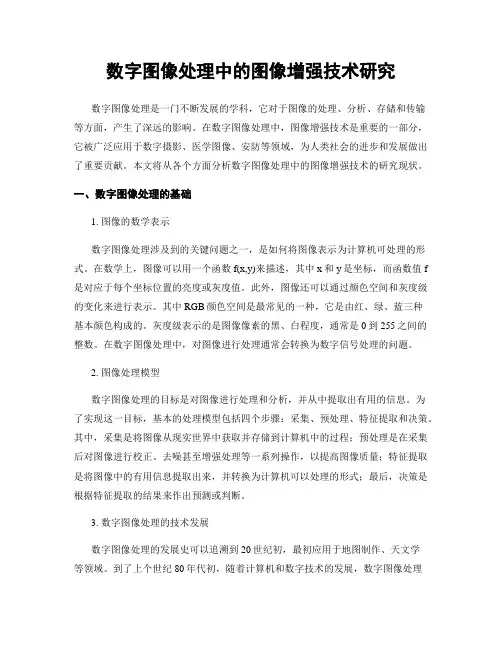 数字图像处理中的图像增强技术研究

数字图像处理是一门不断发展的学科，它对于图像的处理、分析、存储和传输等方面，产生了深远的影响。在数字图像处理中，图像增强技术是重要的一部分，它被广泛应用于数字摄影、医学图像、安防等领域，为人类社会的进步和发展做出了重要贡献。本文将从各个方面分析数字图像处理中的图像增强技术的研究现状。

一、数字图像处理的基础

1. 图像的数学表示

数字图像处理涉及到的关键问题之一，是如何将图像表示为计算机可处理的形式。在数学上，图像可以用一个函数 f(x,y)来描述，其中 x 和 y 是坐标，而函数值 f 是对应于每个坐标位置的亮度或灰度值。此外，图像还可以通过颜色空间和灰度级的变化来进行表示。其中 RGB 颜色空间是最常见的一种，它是由红、绿、蓝三种基本颜色构成的。灰度级表示的是图像像素的黑、白程度，通常是 0 到 255 之间的整数。在数字图像处理中，对图像进行处理通常会转换为数字信号处理的问题。

2. 图像处理模型

数字图像处理的目标是对图像进行处理和分析，并从中提取出有用的信息。为了实现这一目标，基本的处理模型包括四个步骤：采集、预处理、特征提取和决策。其中，采集是将图像从现实世界中获取并存储到计算机中的过程；预处理是在采集后对图像进行校正、去噪甚至增强处理等一系列操作，以提高图像质量；特征提取是将图像中的有用信息提取出来，并转换为计算机可以处理的形式；最后，决策是根据特征提取的结果来作出预测或判断。

3. 数字图像处理的技术发展

数字图像处理的发展史可以追溯到 20 世纪初，最初应用于地图制作、天文学等领域。到了上个世纪 80 年代初，随着计算机和数字技术的发展，数字图像处理